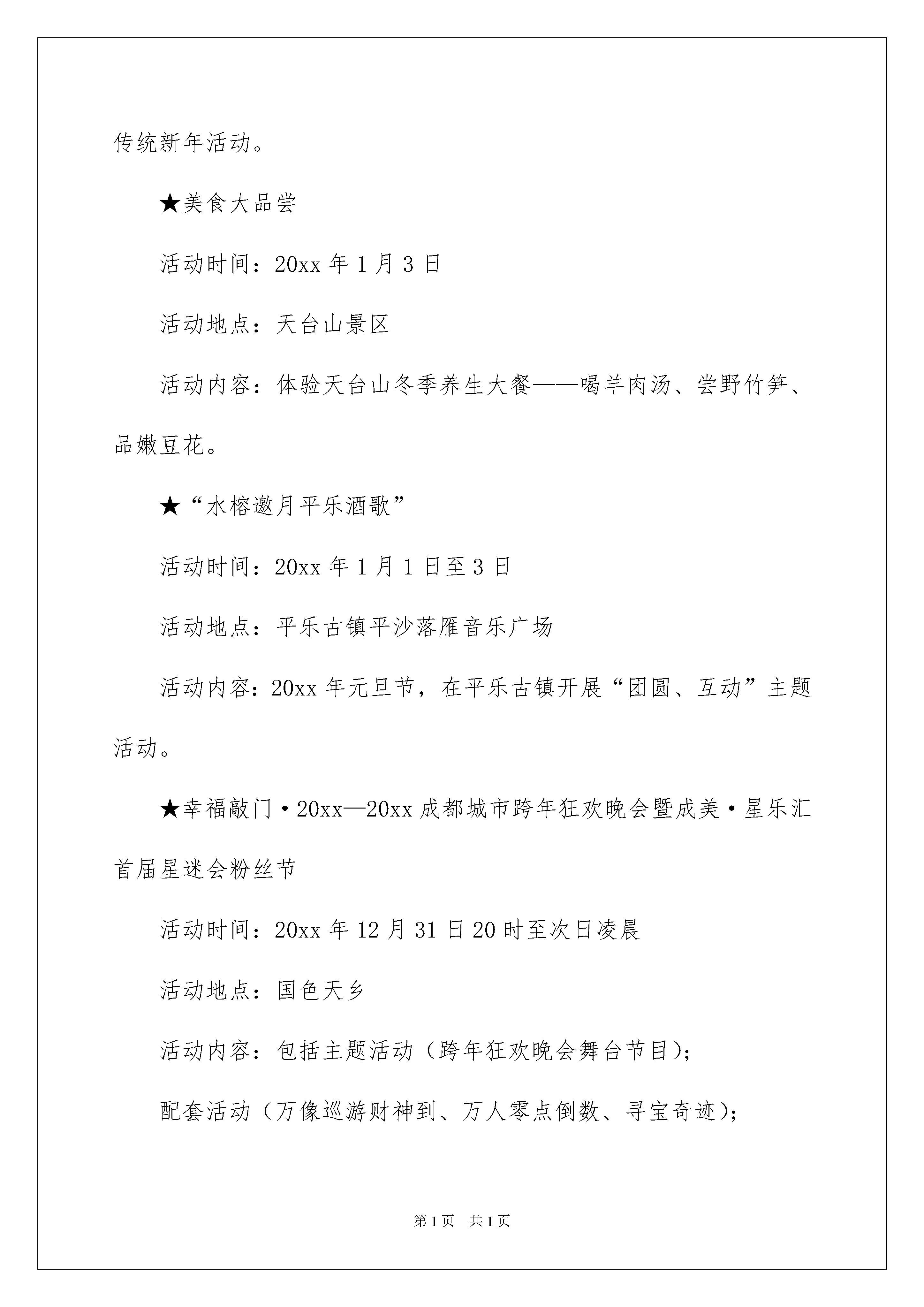 传统新年活动。

★美食大品尝

活动时间：20xx 年 1 月 3 日

活动地点：天台山景区

活动内容：体验天台山冬季养生大餐——喝羊肉汤、尝野竹笋、品嫩豆花。

★“水榕邀月平乐酒歌”

活动时间：20xx 年 1 月 1 日至 3 日

活动地点：平乐古镇平沙落雁音乐广场

活动内容：20xx 年元旦节，在平乐古镇开展“团圆、互动”主题活动。

★幸福敲门·20xx—20xx 成都城市跨年狂欢晚会暨成美·星乐汇首届星迷会粉丝节

活动时间：20xx 年 12 月 31 日 20 时至次日凌晨

活动地点：国色天乡

活动内容：包括主题活动（跨年狂欢晚会舞台节目）；

配套活动（万像巡游财神到、万人零点倒数、寻宝奇迹）；

第 1 页　共 1 页